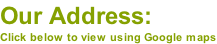 Our Address:
Click below to view using Google maps